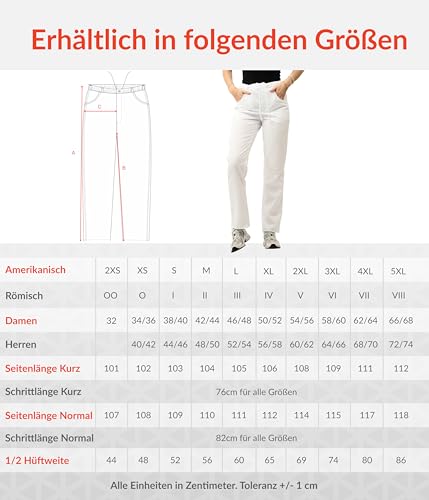 Erhältlich in folgenden Größen

C

A

B

| Amerikanisch | 2XS | XS | S | M | L | XL | 2XL | 3XL | 4XL | 5XL |
|---|---|---|---|---|---|---|---|---|---|---|
| Römisch | OO | O | I | II | III | IV | V | VI | VII | VIII |
| Damen | 32 | 34/36 | 38/40 | 42/44 | 46/48 | 50/52 | 54/56 | 58/60 | 62/64 | 66/68 |
| Herren | | 40/42 | 44/46 | 48/50 | 52/54 | 56/58 | 60/62 | 64/66 | 68/70 | 72/74 |
| Seitenlänge Kurz | 101 | 102 | 103 | 104 | 105 | 106 | 108 | 109 | 111 | 112 |
| Schrittlänge Kurz | 76cm für alle Größen | | | | | | | | | |
| Seitenlänge Normal | 107 | 108 | 109 | 110 | 111 | 112 | 114 | 115 | 117 | 118 |
| Schrittlänge Normal | 82cm für alle Größen | | | | | | | | | |
| 1/2 Hüftweite | 44 | 48 | 52 | 56 | 60 | 65 | 69 | 74 | 80 | 86 |

Alle Einheiten in Zentimeter. Toleranz +/- 1 cm